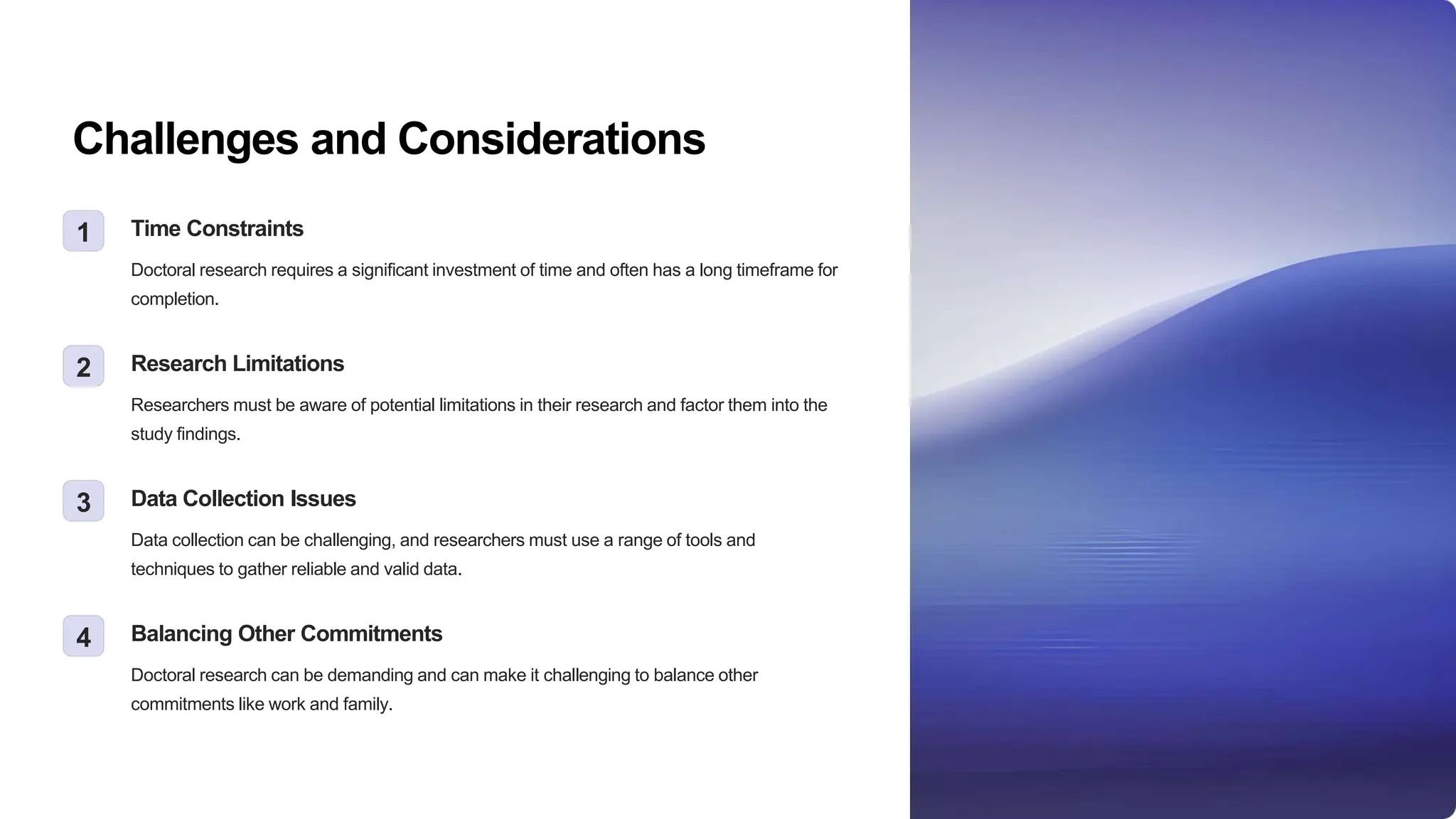 Challenges and Considerations

1

Time Constraints

Doctoral research requires a significant investment of time and often has a long timeframe for completion.

2

Research Limitations

Researchers must be aware of potential limitations in their research and factor them into the study findings.

3

Data Collection Issues

Data collection can be challenging, and researchers must use a range of tools and techniques to gather reliable and valid data.

4

Balancing Other Commitments

Doctoral research can be demanding and can make it challenging to balance other commitments like work and family.